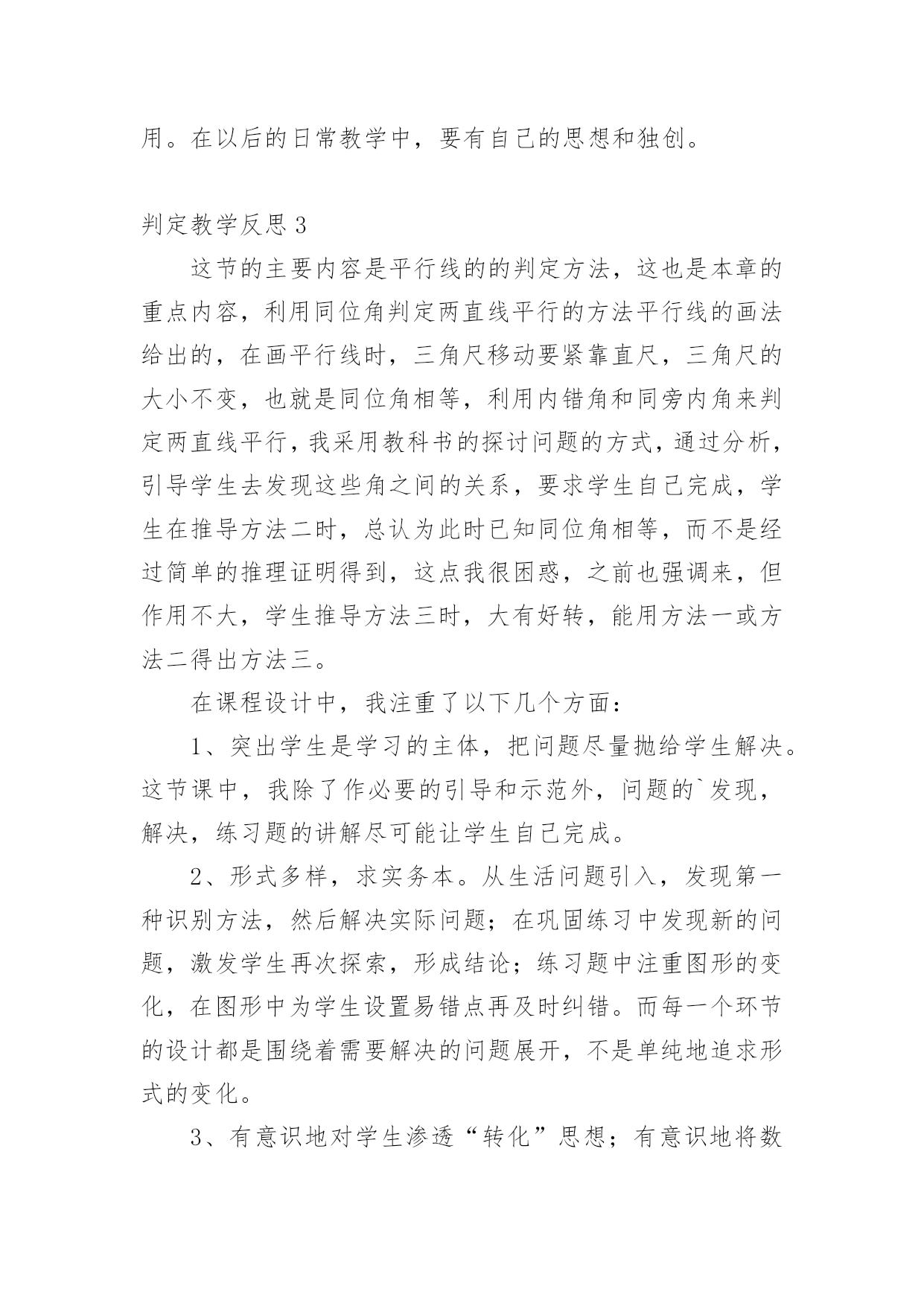 用。在以后的日常教学中，要有自己的思想和独创。

判定教学反思 3

这节的主要内容是平行线的的判定方法，这也是本章的重点内容，利用同位角判定两直线平行的方法平行线的画法给出的，在画平行线时，三角尺移动要紧靠直尺，三角尺的大小不变，也就是同位角相等，利用内错角和同旁内角来判定两直线平行，我采用教科书的探讨问题的方式，通过分析，引导学生去发现这些角之间的关系，要求学生自己完成，学生在推导方法二时，总认为此时已知同位角相等，而不是经过简单的推理证明得到，这点我很困惑，之前也强调来，但作用不大，学生推导方法三时，大有好转，能用方法一或方法二得出方法三。

在课程设计中，我注重了以下几个方面：

1、突出学生是学习的主体，把问题尽量抛给学生解决。这节课中，我除了作必要的引导和示范外，问题的`发现，解决，练习题的讲解尽可能让学生自己完成。

2、形式多样，求实务本。从生活问题引入，发现第一种识别方法，然后解决实际问题；在巩固练习中发现新的问题，激发学生再次探索，形成结论；练习题中注重图形的变化，在图形中为学生设置易错点再及时纠错。而每一个环节的设计都是围绕着需要解决的问题展开，不是单纯地追求形式的变化。

3、有意识地对学生渗透“转化”思想；有意识地将数